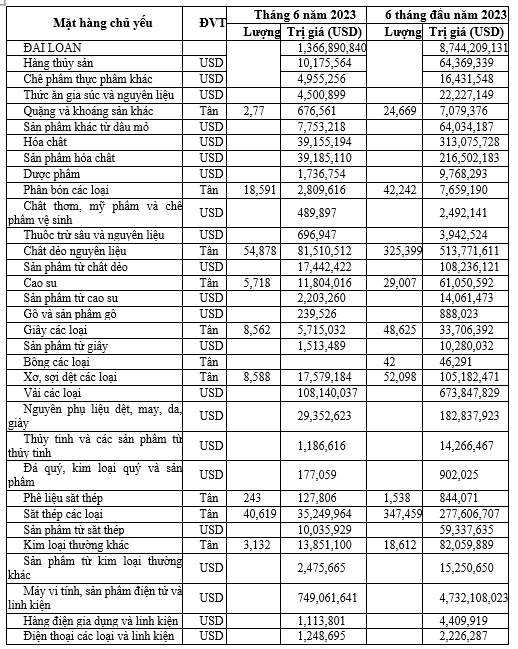 | Mặt hàng chủ yếu | ĐVT | Tháng 6 năm 2023 Lượng | Tháng 6 năm 2023 Trị giá (USD) | 6 tháng đầu năm 2023 Lượng | 6 tháng đầu năm 2023 Trị giá (USD) |
|---|---|---|---|---|---|
| ĐÀI LOAN | | | 1,366,890,840 | | 8,744,209,131 |
| Hàng thủy sản | USD | | 10,175,564 | | 64,369,339 |
| Chế phẩm thực phẩm khác | USD | | 4,955,256 | | 16,431,548 |
| Thức ăn gia súc và nguyên liệu | USD | | 4,500,899 | | 22,227,149 |
| Quặng và khoáng sản khác | Tấn | 2,77 | 676,561 | 24,669 | 7,079,376 |
| Sản phẩm khác từ dầu mỏ | USD | | 7,753,218 | | 64,034,187 |
| Hóa chất | USD | | 39,155,194 | | 313,075,728 |
| Sản phẩm hóa chất | USD | | 39,185,110 | | 216,502,183 |
| Dược phẩm | USD | | 1,736,754 | | 9,768,293 |
| Phân bón các loại | Tấn | 18,591 | 2,809,616 | 42,242 | 7,659,190 |
| Chất thơm, mỹ phẩm và chế phẩm vệ sinh | USD | | 489,897 | | 2,492,141 |
| Thuốc trừ sâu và nguyên liệu | USD | | 696,947 | | 3,942,524 |
| Chất dẻo nguyên liệu | Tấn | 54,878 | 81,510,512 | 325,399 | 513,771,611 |
| Sản phẩm từ chất dẻo | USD | | 17,442,422 | | 108,236,121 |
| Cao su | Tấn | 5,718 | 11,804,016 | 29,007 | 61,050,592 |
| Sản phẩm từ cao su | USD | | 2,203,260 | | 14,061,473 |
| Gỗ và sản phẩm gỗ | USD | | 239,526 | | 888,023 |
| Giấy các loại | Tấn | 8,562 | 5,715,032 | 48,625 | 33,706,392 |
| Sản phẩm từ giấy | USD | | 1,513,489 | | 10,280,032 |
| Bông các loại | Tấn | | | 42 | 46,291 |
| Xơ, sợi dệt các loại | Tấn | 8,588 | 17,579,184 | 52,098 | 105,182,471 |
| Vải các loại | USD | | 108,140,037 | | 673,847,829 |
| Nguyên phụ liệu dệt, may, da, giày | USD | | 29,352,623 | | 182,837,923 |
| Thủy tinh và các sản phẩm từ thủy tinh | USD | | 1,186,616 | | 14,266,467 |
| Đá quý, kim loại quý và sản phẩm | USD | | 177,059 | | 902,025 |
| Phế liệu sắt thép | Tấn | 243 | 127,806 | 1,538 | 844,071 |
| Sắt thép các loại | Tấn | 40,619 | 35,249,964 | 347,459 | 277,606,707 |
| Sản phẩm từ sắt thép | USD | | 10,035,929 | | 59,337,635 |
| Kim loại thường khác | Tấn | 3,132 | 13,851,100 | 18,612 | 82,059,889 |
| Sản phẩm từ kim loại thường khác | USD | | 2,475,665 | | 15,250,650 |
| Máy vi tính, sản phẩm điện tử và linh kiện | USD | | 749,061,641 | | 4,732,108,023 |
| Hàng điện gia dụng và linh kiện | USD | | 1,113,801 | | 4,409,919 |
| Điện thoại các loại và linh kiện | USD | | 1,248,695 | | 2,226,287 |